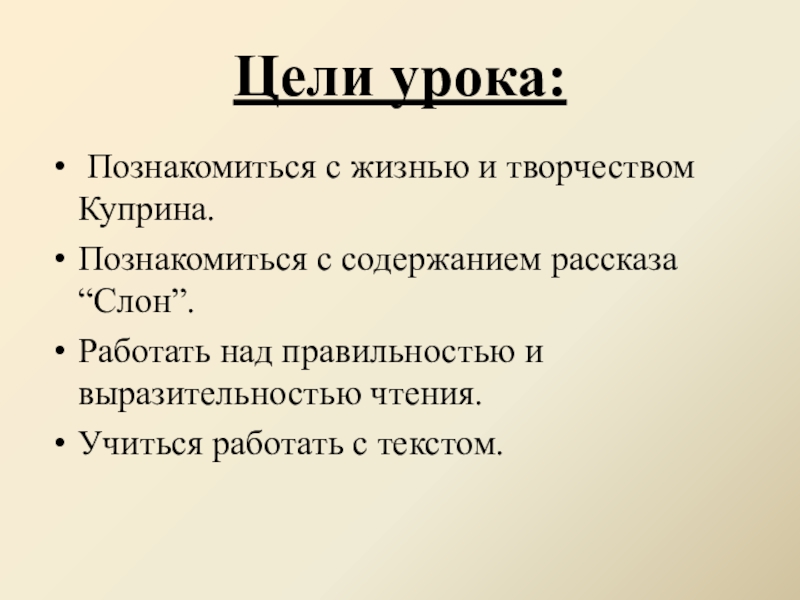 Цели урока:

• Познакомиться с жизнью и творчеством Куприна.
• Познакомиться с содержанием рассказа “Слон”.
• Работать над правильностью и выразительностью чтения.
• Учиться работать с текстом.